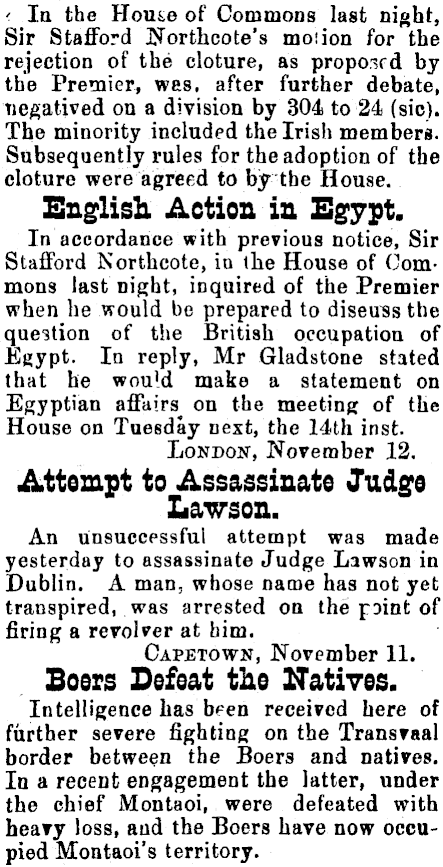 In the House of Commons last night, Sir Stafford Northcote's motion for the rejection of the cloture, as proposed by the Premier, was, after further debate, negatived on a division by 304 to 24 (sic). The minority included the Irish members. Subsequently rules for the adoption of the cloture were agreed to by the House.

English Action in Egypt.

In accordance with previous notice, Sir Stafford Northcote, in the House of Commons last night, inquired of the Premier when he would be prepared to discuss the question of the British occupation of Egypt. In reply, Mr Gladstone stated that he would make a statement on Egyptian affairs on the meeting of the House on Tuesday next, the 14th inst.

LONDON, November 12.

Attempt to Assassinate Judge Lawson.

An unsuccessful attempt was made yesterday to assassinate Judge Lawson in Dublin. A man, whose name has not yet transpired, was arrested on the point of firing a revolver at him.

CAPETOWN, November 11.

Boers Defeat the Natives.

Intelligence has been received here of further severe fighting on the Transvaal border between the Boers and natives. In a recent engagement the latter, under the chief Montaoi, were defeated with heavy loss, and the Boers have now occupied Montaoi's territory.